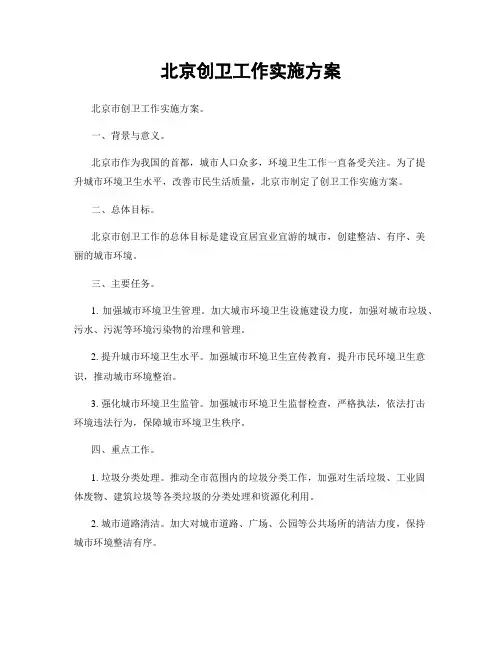 北京创卫工作实施方案

北京市创卫工作实施方案。

一、背景与意义。

北京市作为我国的首都，城市人口众多，环境卫生工作一直备受关注。为了提升城市环境卫生水平，改善市民生活质量，北京市制定了创卫工作实施方案。

二、总体目标。

北京市创卫工作的总体目标是建设宜居宜业宜游的城市，创建整洁、有序、美丽的城市环境。

三、主要任务。

1. 加强城市环境卫生管理。加大城市环境卫生设施建设力度，加强对城市垃圾、污水、污泥等环境污染物的治理和管理。

2. 提升城市环境卫生水平。加强城市环境卫生宣传教育，提升市民环境卫生意识，推动城市环境整治。

3. 强化城市环境卫生监管。加强城市环境卫生监督检查，严格执法，依法打击环境违法行为，保障城市环境卫生秩序。

四、重点工作。

1. 垃圾分类处理。推动全市范围内的垃圾分类工作，加强对生活垃圾、工业固体废物、建筑垃圾等各类垃圾的分类处理和资源化利用。

2. 城市道路清洁。加大对城市道路、广场、公园等公共场所的清洁力度，保持城市环境整洁有序。